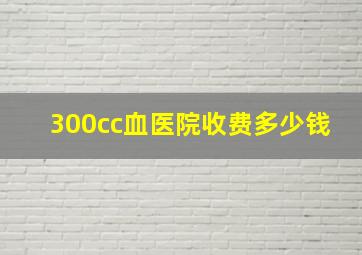 300cc血医院收费多少钱